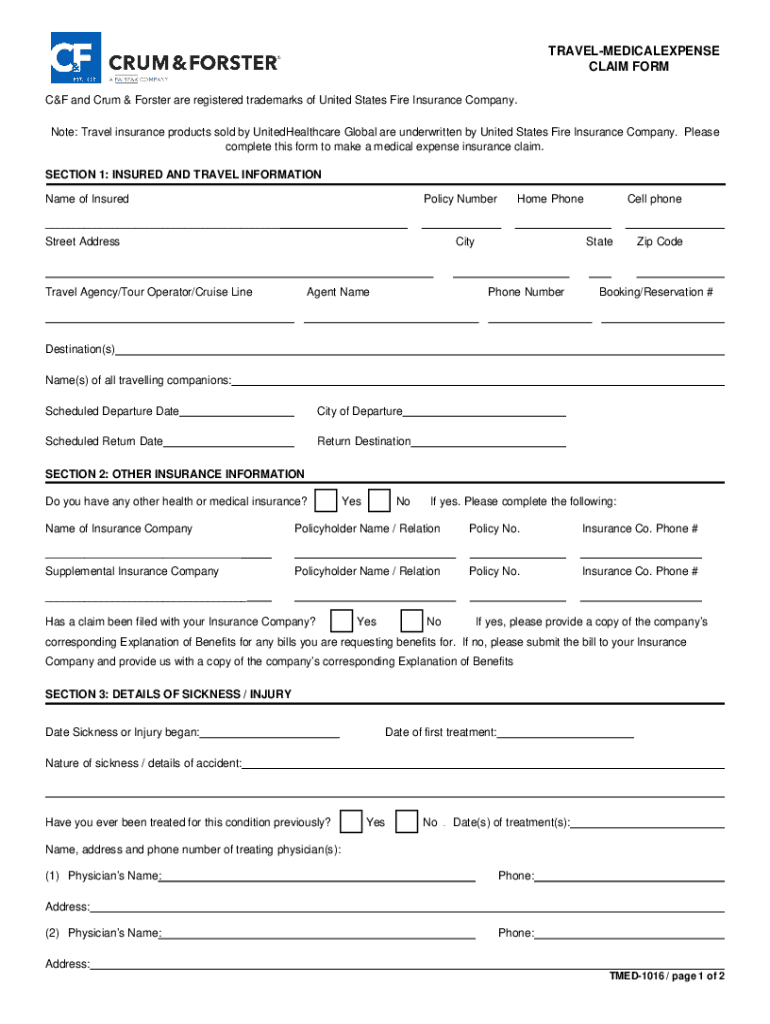 C&F EST. 1822 CRUM & FORSTER® A FAIRFAX COMPANY

TRAVEL-MEDICALEXPENSE
CLAIM FORM

C&F and Crum & Forster are registered trademarks of United States Fire Insurance Company.

Note: Travel insurance products sold by UnitedHealthcare Global are underwritten by United States Fire Insurance Company. Please complete this form to make a medical expense insurance claim.

SECTION 1: INSURED AND TRAVEL INFORMATION

Name of Insured Policy Number Home Phone Cell phone

Street Address City State Zip Code

Travel Agency/Tour Operator/Cruise Line Agent Name Phone Number Booking/Reservation #

Destination(s)

Name(s) of all travelling companions:

Scheduled Departure Date City of Departure

Scheduled Return Date Return Destination

SECTION 2: OTHER INSURANCE INFORMATION

Do you have any other health or medical insurance? Yes No If yes. Please complete the following:

Name of Insurance Company Policyholder Name / Relation Policy No. Insurance Co. Phone #

Supplemental Insurance Company Policyholder Name / Relation Policy No. Insurance Co. Phone #

Has a claim been filed with your Insurance Company? Yes No If yes, please provide a copy of the company's corresponding Explanation of Benefits for any bills you are requesting benefits for. If no, please submit the bill to your Insurance Company and provide us with a copy of the company's corresponding Explanation of Benefits

SECTION 3: DETAILS OF SICKNESS / INJURY

Date Sickness or Injury began: Date of first treatment:

Nature of sickness / details of accident:

Have you ever been treated for this condition previously? Yes No . Date(s) of treatment(s):

Name, address and phone number of treating physician(s):

(1) Physician's Name: Phone:

Address:

(2) Physician's Name: Phone:

Address:

TMED-1016 / page 1 of 2